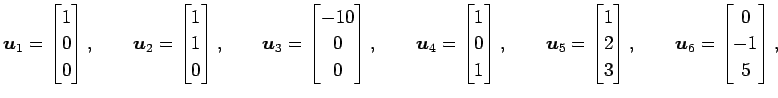 $\boldsymbol{u}_1 = \begin{bmatrix} 1 \\ 0 \\ 0 \end{bmatrix}, \quad \boldsymbol{u}_2 = \begin{bmatrix} 1 \\ 1 \\ 0 \end{bmatrix}, \quad \boldsymbol{u}_3 = \begin{bmatrix} -10 \\ 0 \\ 0 \end{bmatrix}, \quad \boldsymbol{u}_4 = \begin{bmatrix} 1 \\ 0 \\ 1 \end{bmatrix}, \quad \boldsymbol{u}_5 = \begin{bmatrix} 1 \\ 2 \\ 3 \end{bmatrix}, \quad \boldsymbol{u}_6 = \begin{bmatrix} 0 \\ -1 \\ 5 \end{bmatrix},$